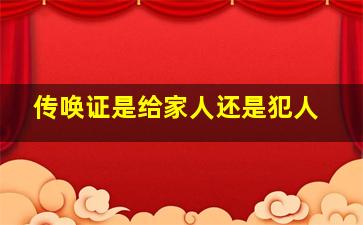 传唤证是给家人还是犯人